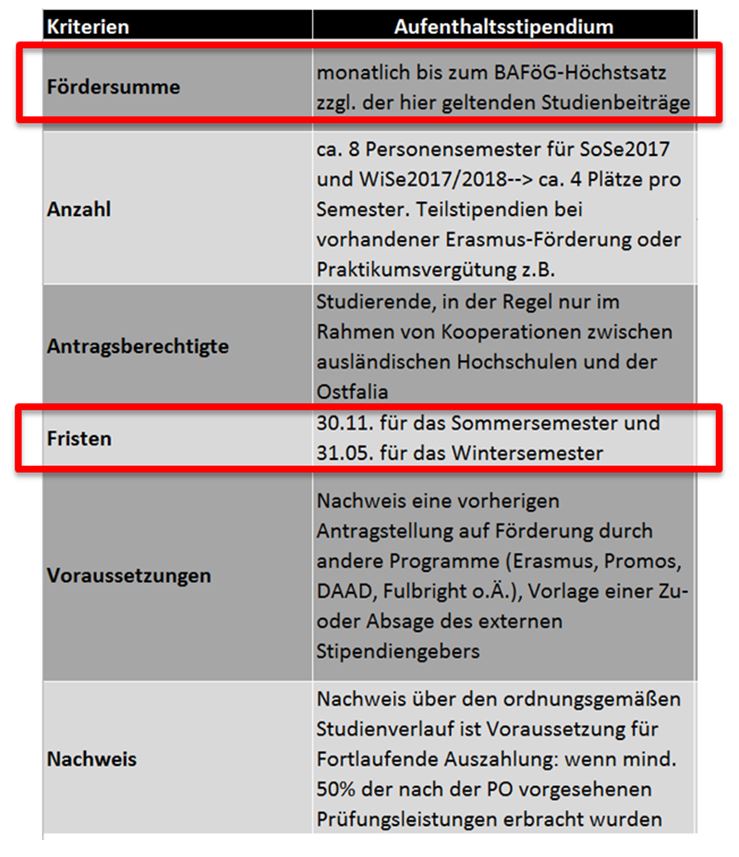 | Kriterien | Aufenthaltsstipendium |
|---|---|
| Fördersumme | monatlich bis zum BAFöG-Höchstsatz zzgl. der hier geltenden Studienbeiträge |
| Anzahl | ca. 8 Personensemester für SoSe2017 und WiSe2017/2018--> ca. 4 Plätze pro Semester. Teilstipendien bei vorhandener Erasmus-Förderung oder Praktikumsvergütung z.B. |
| Antragsberechtigte | Studierende, in der Regel nur im Rahmen von Kooperationen zwischen ausländischen Hochschulen und der Ostfalia |
| Fristen | 30.11. für das Sommersemester und 31.05. für das Wintersemester |
| Voraussetzungen | Nachweis eine vorherigen Antragstellung auf Förderung durch andere Programme (Erasmus, Promos, DAAD, Fulbright o.Ä.), Vorlage einer Zu- oder Absage des externen Stipendiengebers |
| Nachweis | Nachweis über den ordnungsgemäßen Studienverlauf ist Voraussetzung für Fortlaufende Auszahlung: wenn mind. 50% der nach der PO vorgesehenen Prüfungsleistungen erbracht wurden |